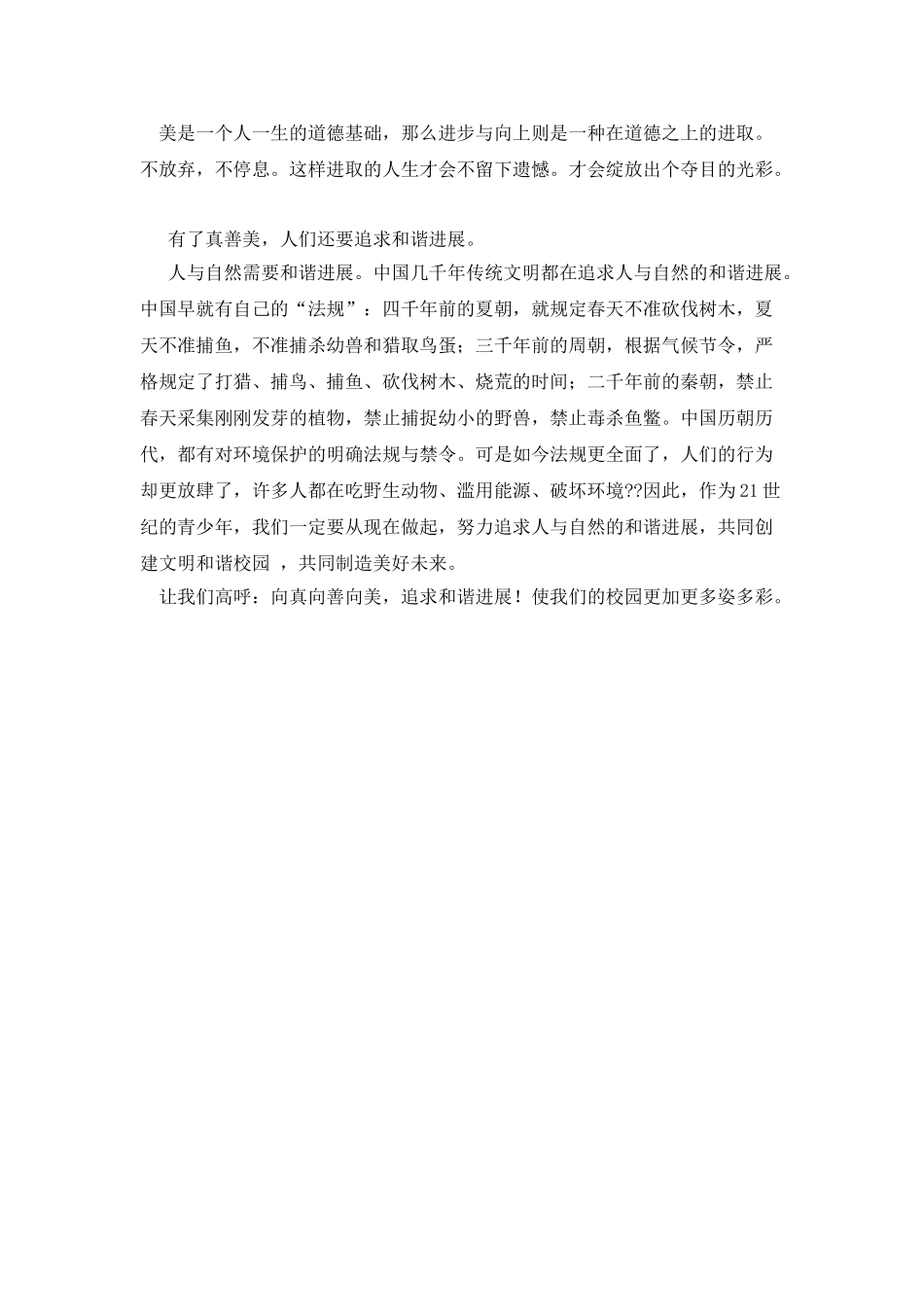 美是一个人一生的道德基础，那么进步与向上则是一种在道德之上的进取。不放弃，不停息。这样进取的人生才会不留下遗憾。才会绽放出个夺目的光彩。

有了真善美，人们还要追求和谐进展。

人与自然需要和谐进展。中国几千年传统文明都在追求人与自然的和谐进展。中国早就有自己的“法规”：四千年前的夏朝，就规定春天不准砍伐树木，夏天不准捕鱼，不准捕杀幼兽和猎取鸟蛋；三千年前的周朝，根据气候节令，严格规定了打猎、捕鸟、捕鱼、砍伐树木、烧荒的时间；二千年前的秦朝，禁止春天采集刚刚发芽的植物，禁止捕捉幼小的野兽，禁止毒杀鱼鳖。中国历朝历代，都有对环境保护的明确法规与禁令。可是如今法规更全面了，人们的行为却更放肆了，许多人都在吃野生动物、滥用能源、破坏环境??因此，作为21世纪的青少年，我们一定要从现在做起，努力追求人与自然的和谐进展，共同创建文明和谐校园 ，共同制造美好未来。

让我们高呼：向真向善向美，追求和谐进展！使我们的校园更加更多姿多彩。